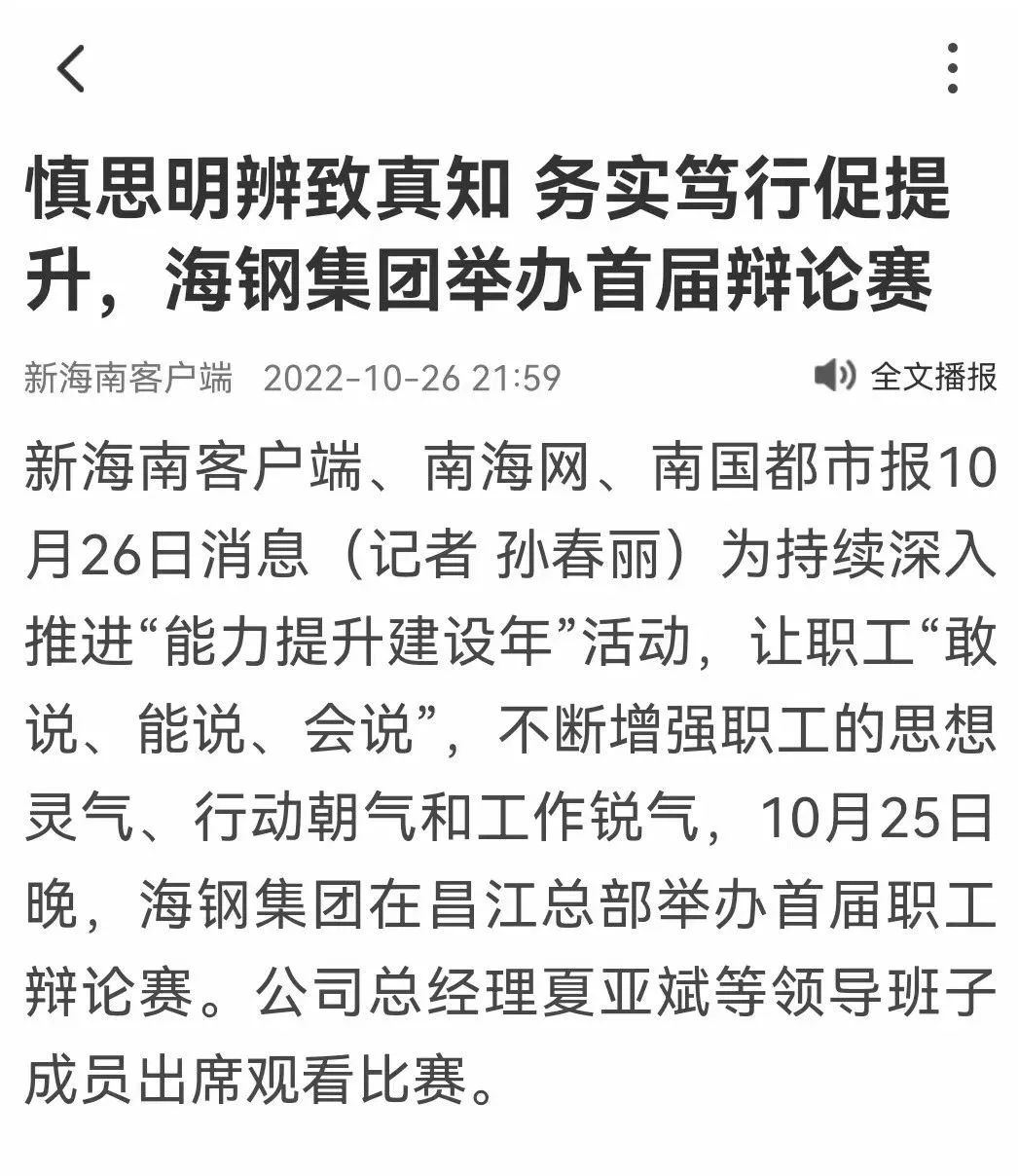 慎思明辨致真知 务实笃行促提升，海钢集团举办首届辩论赛

新海南客户端 2022-10-26 21:59

全文播报

新海南客户端、南海网、南国都市报10月26日消息（记者 孙春丽）为持续深入推进“能力提升建设年”活动，让职工“敢说、能说、会说”，不断增强职工的思想灵气、行动朝气和工作锐气，10月25日晚，海钢集团在昌江总部举办首届职工辩论赛。公司总经理夏亚斌等领导班子成员出席观看比赛。